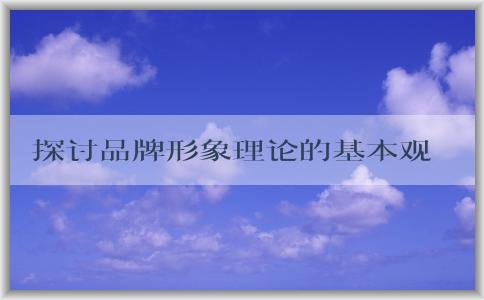 探讨品牌形象理论的基本观